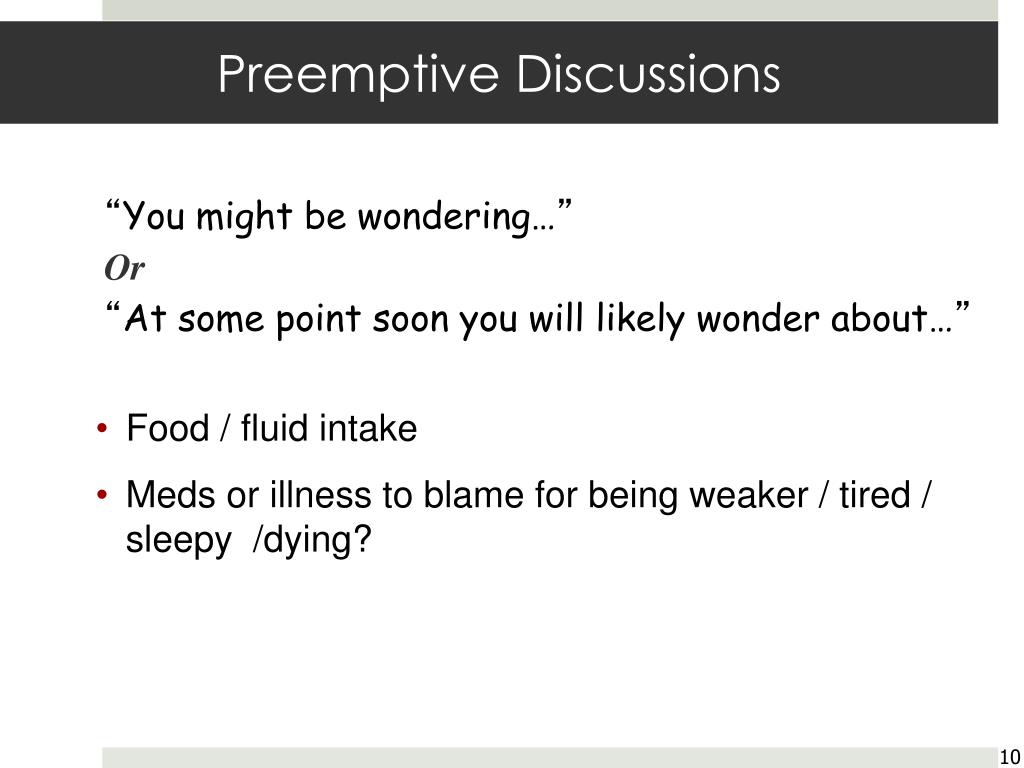 Preemptive Discussions

“You might be wondering…”
Or
“At some point soon you will likely wonder about…”

• Food / fluid intake
• Meds or illness to blame for being weaker / tired / sleepy /dying?

10